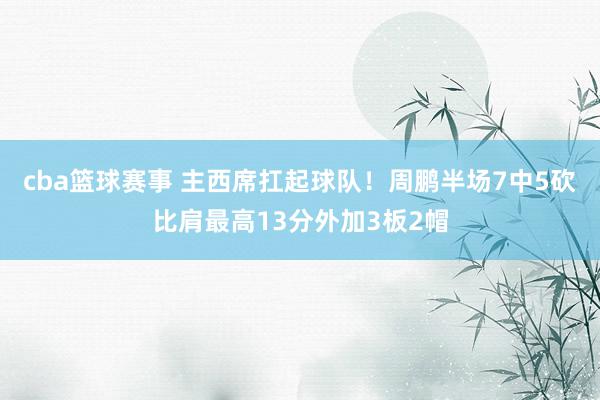 cba篮球赛事 主西席扛起球队！周鹏半场7中5砍比肩最高13分外加3板2帽